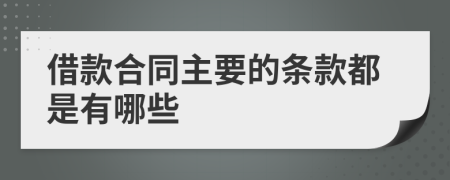 借款合同主要的条款都是有哪些